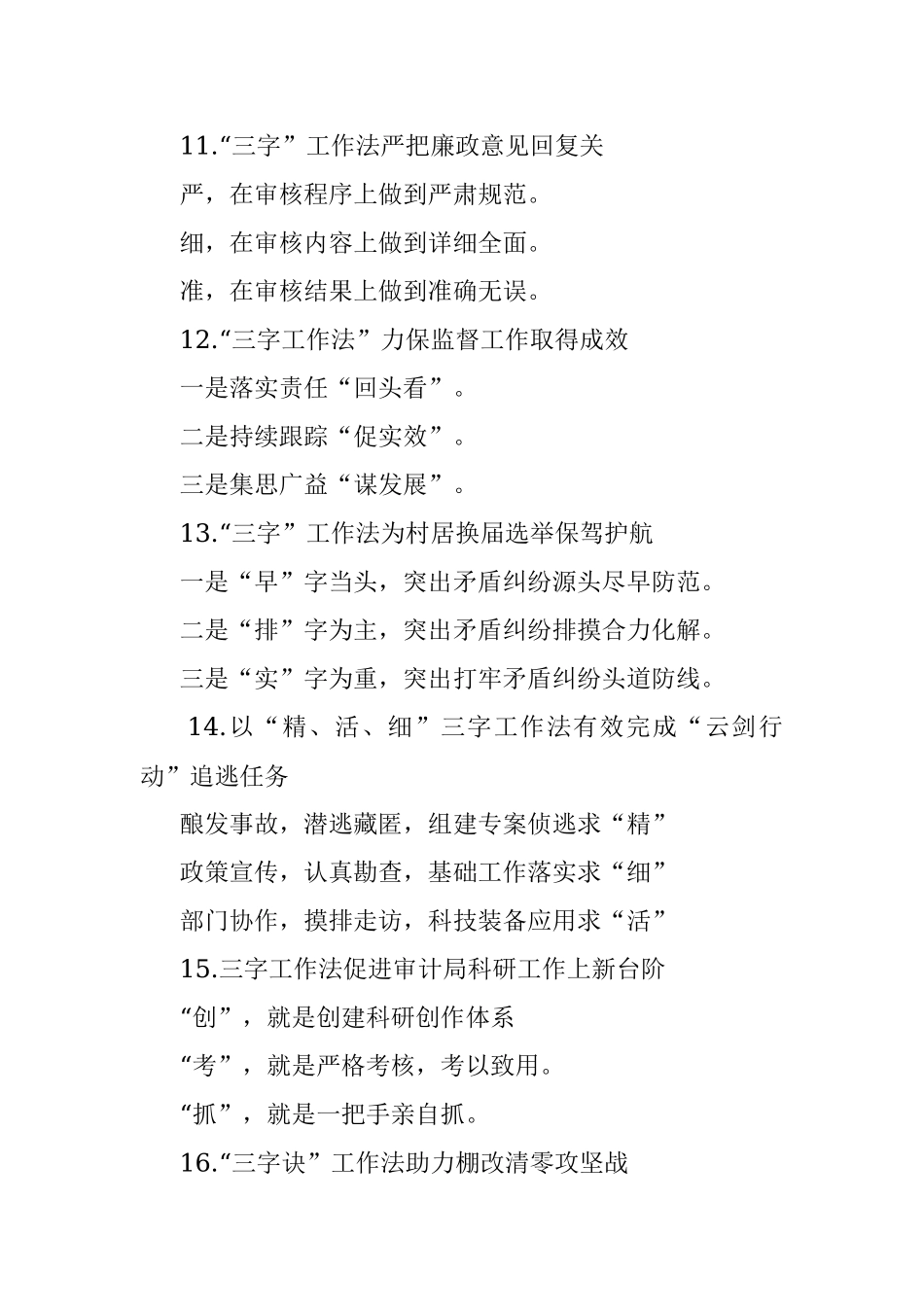 11.“三字”工作法严把廉政意见回复关

严，在审核程序上做到严肃规范。

细，在审核内容上做到详细全面。

准，在审核结果上做到准确无误。

12.“三字工作法”力保监督工作取得成效

一是落实责任“回头看”。

二是持续跟踪“促实效”。

三是集思广益“谋发展”。

13.“三字”工作法为村居换届选举保驾护航

一是“早”字当头，突出矛盾纠纷源头尽早防范。

二是“排”字为主，突出矛盾纠纷排摸合力化解。

三是“实”字为重，突出打牢矛盾纠纷头道防线。

14.以“精、活、细”三字工作法有效完成“云剑行动”追逃任务

酿发事故，潜逃藏匿，组建专案侦逃求“精”

政策宣传，认真勘查，基础工作落实求“细”

部门协作，摸排走访，科技装备应用求“活”

15.三字工作法促进审计局科研工作上新台阶

“创”，就是创建科研创作体系

“考”，就是严格考核，考以致用。

“抓”，就是一把手亲自抓。

16.“三字诀”工作法助力棚改清零攻坚战